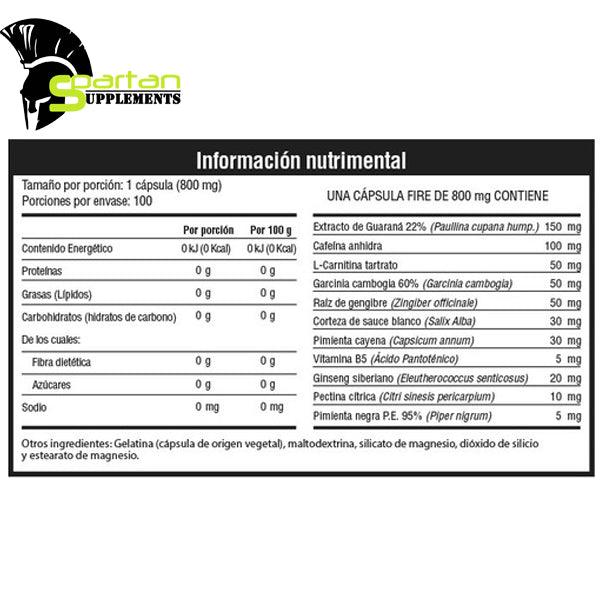 Spartan SUPPLEMENTS

Información nutrimental

Tamaño por porción: 1 cápsula (800 mg)
Porciones por envase: 100

| | Por porción | Por 100 g |
|---|---|---|
| Contenido Energético | 0 kJ (0 Kcal) | 0 kJ (0 Kcal) |
| Proteínas | 0 g | 0 g |
| Grasas (Lípidos) | 0 g | 0 g |
| Carbohidratos (hidratos de carbono) | 0 g | 0 g |
| De los cuales: | | |
| Fibra dietética | 0 g | 0 g |
| Azúcares | 0 g | 0 g |
| Sodio | 0 mg | 0 mg |

UNA CÁPSULA FIRE DE 800 mg CONTIENE

| | |
|---|---|
| Extracto de Guaraná 22% (Paullina cupana hump.) | 150 mg |
| Cafeína anhidra | 100 mg |
| L-Carnitina tartrato | 50 mg |
| Garcinia cambogia 60% (Garcinia cambogia) | 50 mg |
| Raíz de gengibre (Zingiber officinale) | 50 mg |
| Corteza de sauce blanco (Salix Alba) | 30 mg |
| Pimienta cayena (Capsicum annum) | 30 mg |
| Vitamina B5 (Ácido Pantoténico) | 5 mg |
| Ginseng siberiano (Eleutherococcus senticosus) | 20 mg |
| Pectina cítrica (Citri sinesis pericarpium) | 10 mg |
| Pimienta negra P.E. 95% (Piper nigrum) | 5 mg |

Otros ingredientes: Gelatina (cápsula de origen vegetal), maltodextrina, silicato de magnesio, dióxido de silicio y estearato de magnesio.